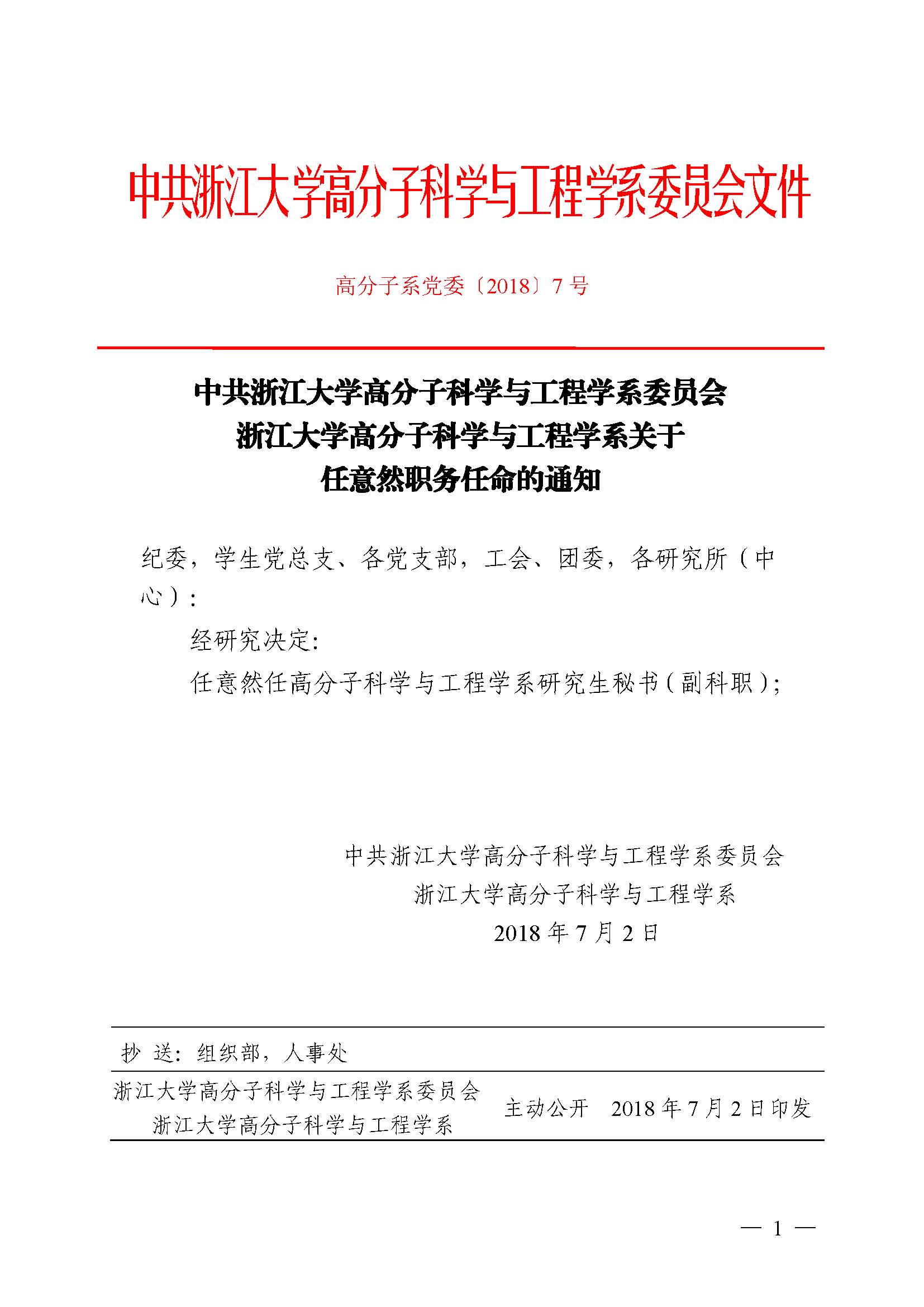 中共浙江大学高分子科学与工程学系委员会文件

高分子系党委〔2018〕7号

中共浙江大学高分子科学与工程学系委员会
浙江大学高分子科学与工程学系关于
任意然职务任命的通知

纪委，学生党总支、各党支部，工会、团委，各研究所（中心）：

经研究决定：

任意然任高分子科学与工程学系研究生秘书（副科职）；

中共浙江大学高分子科学与工程学系委员会
浙江大学高分子科学与工程学系
2018年7月2日

抄 送：组织部，人事处

浙江大学高分子科学与工程学系委员会
浙江大学高分子科学与工程学系
主动公开　2018年7月2日印发

— 1 —